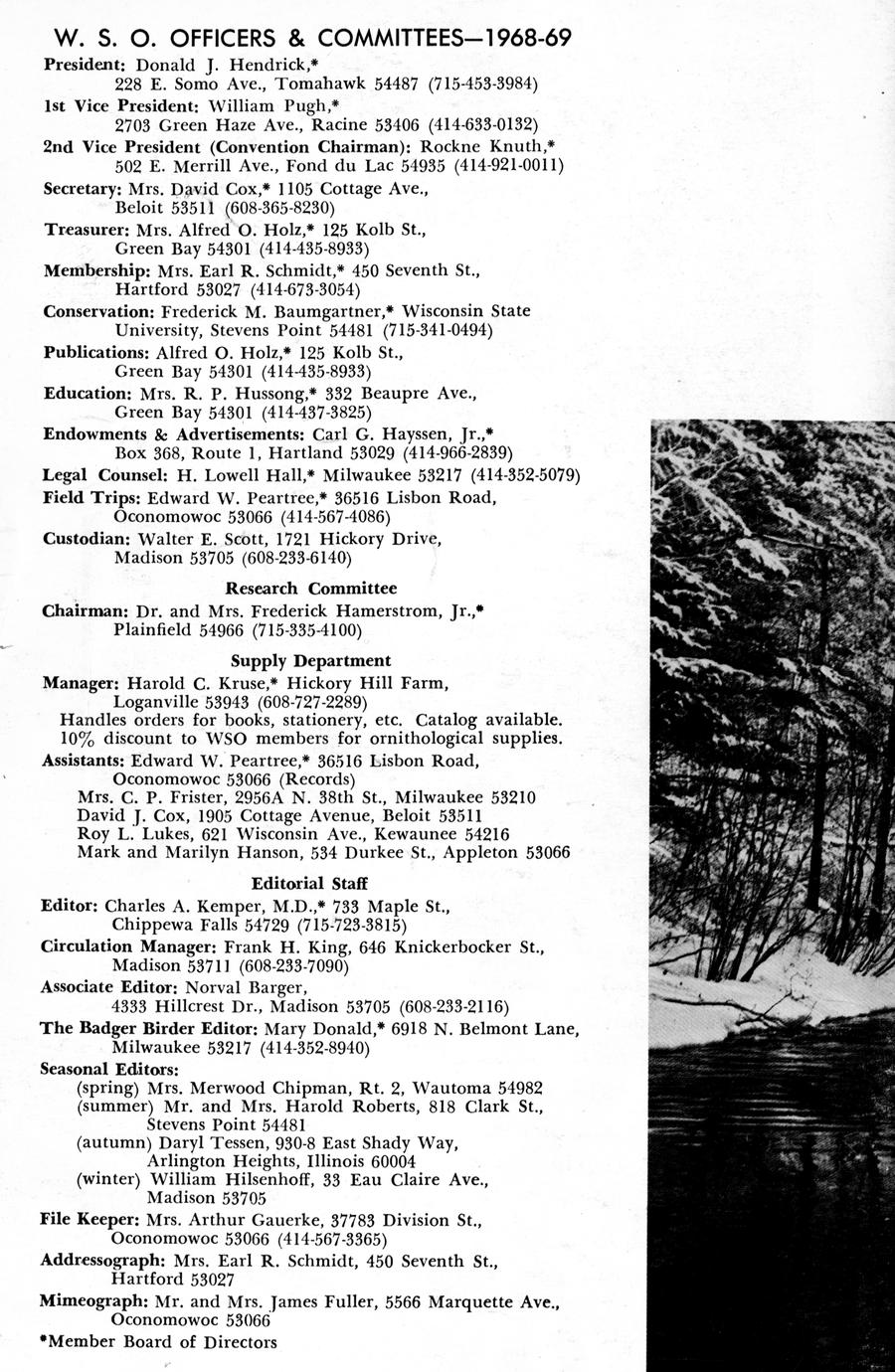 W. S. O. OFFICERS & COMMITTEES—1968-69

President: Donald J. Hendrick,* 228 E. Somo Ave., Tomahawk 54487 (715-453-3984)

1st Vice President: William Pugh,* 2703 Green Haze Ave., Racine 53406 (414-633-0132)

2nd Vice President (Convention Chairman): Rockne Knuth,* 502 E. Merrill Ave., Fond du Lac 54935 (414-921-0011)

Secretary: Mrs. David Cox,* 1105 Cottage Ave., Beloit 53511 (608-365-8230)

Treasurer: Mrs. Alfred O. Holz,* 125 Kolb St., Green Bay 54301 (414-435-8933)

Membership: Mrs. Earl R. Schmidt,* 450 Seventh St., Hartford 53027 (414-673-3054)

Conservation: Frederick M. Baumgartner,* Wisconsin State University, Stevens Point 54481 (715-341-0494)

Publications: Alfred O. Holz,* 125 Kolb St., Green Bay 54301 (414-435-8933)

Education: Mrs. R. P. Hussong,* 332 Beaupre Ave., Green Bay 54301 (414-437-3825)

Endowments & Advertisements: Carl G. Hayssen, Jr.,* Box 368, Route 1, Hartland 53029 (414-966-2839)

Legal Counsel: H. Lowell Hall,* Milwaukee 53217 (414-352-5079)

Field Trips: Edward W. Peartree,* 36516 Lisbon Road, Oconomowoc 53066 (414-567-4086)

Custodian: Walter E. Scott, 1721 Hickory Drive, Madison 53705 (608-233-6140)

Research Committee

Chairman: Dr. and Mrs. Frederick Hamerstrom, Jr.,* Plainfield 54966 (715-335-4100)

Supply Department

Manager: Harold C. Kruse,* Hickory Hill Farm, Loganville 53943 (608-727-2289)
Handles orders for books, stationery, etc. Catalog available.
10% discount to WSO members for ornithological supplies.

Assistants: Edward W. Peartree,* 36516 Lisbon Road, Oconomowoc 53066 (Records)
Mrs. C. P. Frister, 2956A N. 38th St., Milwaukee 53210
David J. Cox, 1905 Cottage Avenue, Beloit 53511
Roy L. Lukes, 621 Wisconsin Ave., Kewaunee 54216
Mark and Marilyn Hanson, 534 Durkee St., Appleton 53066

Editorial Staff

Editor: Charles A. Kemper, M.D.,* 733 Maple St., Chippewa Falls 54729 (715-723-3815)

Circulation Manager: Frank H. King, 646 Knickerbocker St., Madison 53711 (608-233-7090)

Associate Editor: Norval Barger, 4333 Hillcrest Dr., Madison 53705 (608-233-2116)

The Badger Birder Editor: Mary Donald,* 6918 N. Belmont Lane, Milwaukee 53217 (414-352-8940)

Seasonal Editors:
(spring) Mrs. Merwood Chipman, Rt. 2, Wautoma 54982
(summer) Mr. and Mrs. Harold Roberts, 818 Clark St., Stevens Point 54481
(autumn) Daryl Tessen, 930-8 East Shady Way, Arlington Heights, Illinois 60004
(winter) William Hilsenhoff, 33 Eau Claire Ave., Madison 53705

File Keeper: Mrs. Arthur Gauerke, 37783 Division St., Oconomowoc 53066 (414-567-3365)

Addressograph: Mrs. Earl R. Schmidt, 450 Seventh St., Hartford 53027

Mimeograph: Mr. and Mrs. James Fuller, 5566 Marquette Ave., Oconomowoc 53066

*Member Board of Directors